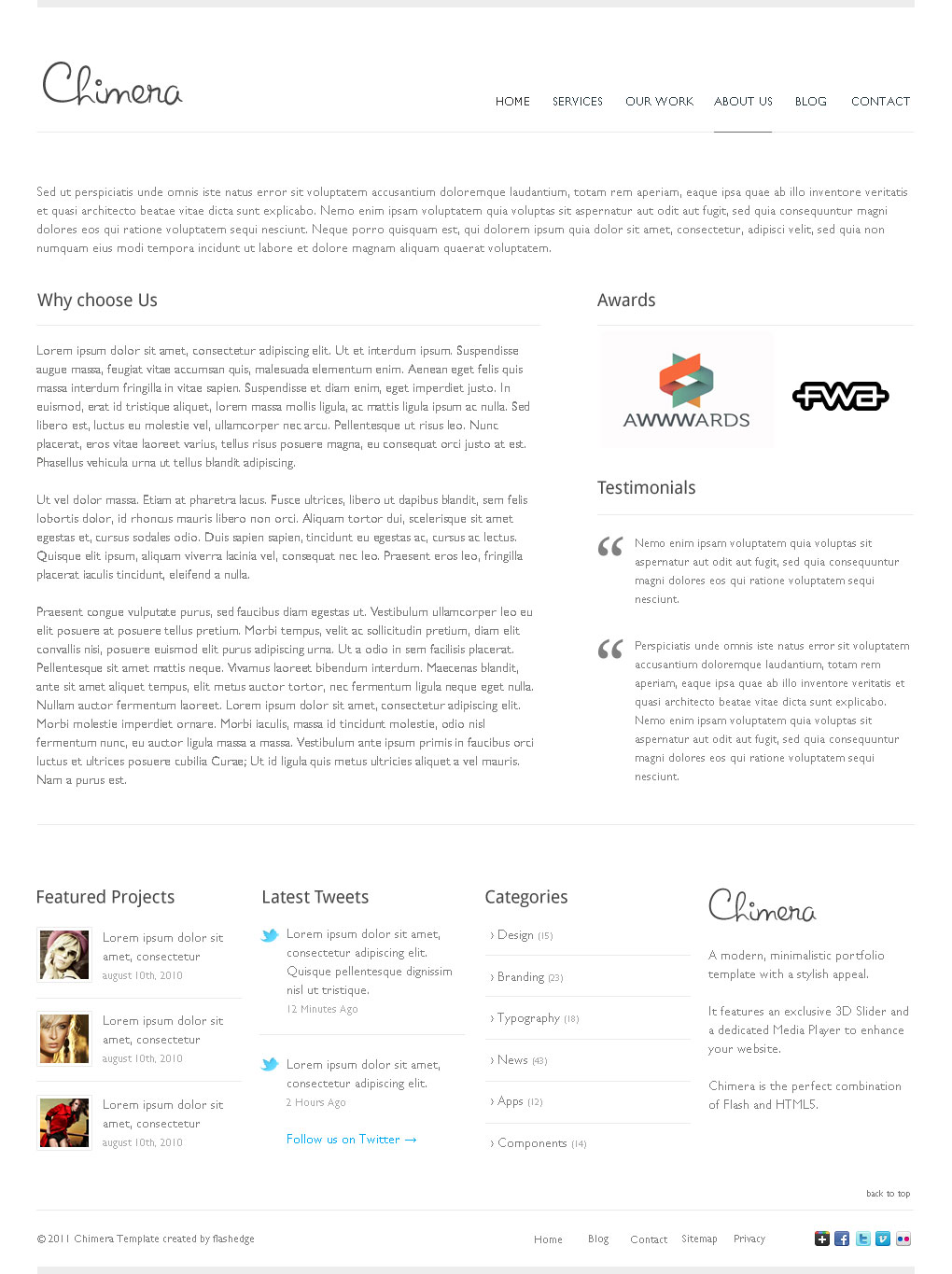 Chimera

HOME SERVICES OUR WORK ABOUT US BLOG CONTACT

Sed ut perspiciatis unde omnis iste natus error sit voluptatem accusantium doloremque laudantium, totam rem aperiam, eaque ipsa quae ab illo inventore veritatis et quasi architecto beatae vitae dicta sunt explicabo. Nemo enim ipsam voluptatem quia voluptas sit aspernatur aut odit aut fugit, sed quia consequuntur magni dolores eos qui ratione voluptatem sequi nesciunt. Neque porro quisquam est, qui dolorem ipsum quia dolor sit amet, consectetur, adipisci velit, sed quia non numquam eius modi tempora incidunt ut labore et dolore magnam aliquam quaerat voluptatem.

Why choose Us

Lorem ipsum dolor sit amet, consectetur adipiscing elit. Ut et interdum ipsum. Suspendisse augue massa, feugiat vitae accumsan quis, malesuada elementum enim. Aenean eget felis quis massa interdum fringilla in vitae sapien. Suspendisse et diam enim, eget imperdiet justo. In euismod, erat id tristique aliquet, lorem massa mollis ligula, ac mattis ligula ipsum ac nulla. Sed libero est, luctus eu molestie vel, ullamcorper nec arcu. Pellentesque ut risus leo. Nunc placerat, eros vitae laoreet varius, tellus risus posuere magna, eu consequat orci justo at est. Phasellus vehicula urna ut tellus blandit adipiscing.

Ut vel dolor massa. Etiam at pharetra lacus. Fusce ultrices, libero ut dapibus blandit, sem felis lobortis dolor, id rhoncus mauris libero non orci. Aliquam tortor dui, scelerisque sit amet egestas et, cursus sodales odio. Duis sapien sapien, tincidunt eu egestas ac, cursus ac lectus. Quisque elit ipsum, aliquam viverra lacinia vel, consequat nec leo. Praesent eros leo, fringilla placerat iaculis tincidunt, eleifend a nulla.

Praesent congue vulputate purus, sed faucibus diam egestas ut. Vestibulum ullamcorper leo eu elit posuere at posuere tellus pretium. Morbi tempus, velit ac sollicitudin pretium, diam elit convallis nisi, posuere euismod elit purus adipiscing urna. Ut a odio in sem facilisis placerat. Pellentesque sit amet mattis neque. Vivamus laoreet bibendum interdum. Maecenas blandit, ante sit amet aliquet tempus, elit metus auctor tortor, nec fermentum ligula neque eget nulla. Nullam auctor fermentum laoreet. Lorem ipsum dolor sit amet, consectetur adipiscing elit. Morbi molestie imperdiet ornare. Morbi iaculis, massa id tincidunt molestie, odio nisl fermentum nunc, eu auctor ligula massa a massa. Vestibulum ante ipsum primis in faucibus orci luctus et ultrices posuere cubilia Curae; Ut id ligula quis metus ultricies aliquet a vel mauris. Nam a purus est.

Awards

AWWWARDS

FWA

Testimonials

Nemo enim ipsam voluptatem quia voluptas sit aspernatur aut odit aut fugit, sed quia consequuntur magni dolores eos qui ratione voluptatem sequi nesciunt.

Perspiciatis unde omnis iste natus error sit voluptatem accusantium doloremque laudantium, totam rem aperiam, eaque ipsa quae ab illo inventore veritatis et quasi architecto beatae vitae dicta sunt explicabo. Nemo enim ipsam voluptatem quia voluptas sit aspernatur aut odit aut fugit, sed quia consequuntur magni dolores eos qui ratione voluptatem sequi nesciunt.

Featured Projects

Lorem ipsum dolor sit amet, consectetur
august 10th, 2010

Lorem ipsum dolor sit amet, consectetur
august 10th, 2010

Lorem ipsum dolor sit amet, consectetur
august 10th, 2010

Latest Tweets

Lorem ipsum dolor sit amet, consectetur adipiscing elit. Quisque pellentesque dignissim nisl ut tristique.
12 Minutes Ago

Lorem ipsum dolor sit amet, consectetur adipiscing elit.
2 Hours Ago

Follow us on Twitter →

Categories

› Design (15)
› Branding (23)
› Typography (18)
› News (43)
› Apps (12)
› Components (14)

Chimera

A modern, minimalistic portfolio template with a stylish appeal.

It features an exclusive 3D Slider and a dedicated Media Player to enhance your website.

Chimera is the perfect combination of Flash and HTML5.

back to top

© 2011 Chimera Template created by flashedge

Home Blog Contact Sitemap Privacy